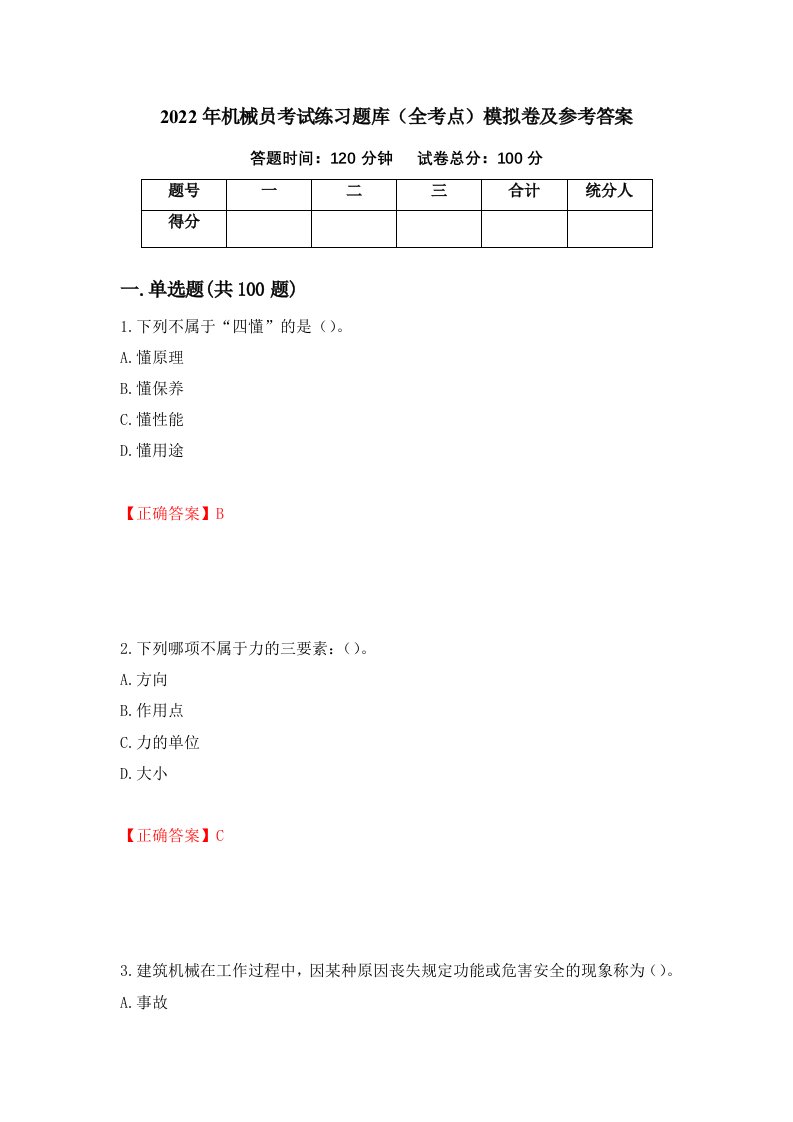 2022年机械员考试练习题库（全考点）模拟卷及参考答案

答题时间：120分钟　试卷总分：100分

| 题号 | 一 | 二 | 三 | 合计 | 统分人 |
|---|---|---|---|---|---|
| 得分 |  |  |  |  |  |

一.单选题(共100题)

1.下列不属于“四懂”的是()。

A.懂原理

B.懂保养

C.懂性能

D.懂用途

【正确答案】B

2.下列哪项不属于力的三要素：()。

A.方向

B.作用点

C.力的单位

D.大小

【正确答案】C

3.建筑机械在工作过程中，因某种原因丧失规定功能或危害安全的现象称为()。

A.事故